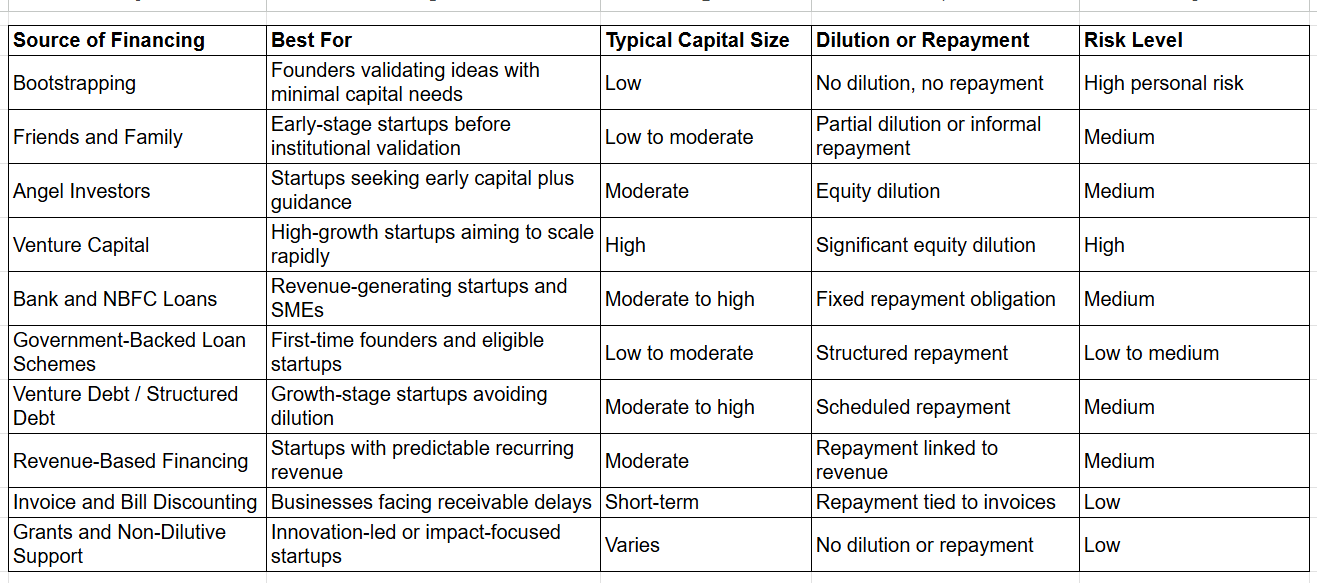 | Source of Financing | Best For | Typical Capital Size | Dilution or Repayment | Risk Level |
|---|---|---|---|---|
| Bootstrapping | Founders validating ideas with minimal capital needs | Low | No dilution, no repayment | High personal risk |
| Friends and Family | Early-stage startups before institutional validation | Low to moderate | Partial dilution or informal repayment | Medium |
| Angel Investors | Startups seeking early capital plus guidance | Moderate | Equity dilution | Medium |
| Venture Capital | High-growth startups aiming to scale rapidly | High | Significant equity dilution | High |
| Bank and NBFC Loans | Revenue-generating startups and SMEs | Moderate to high | Fixed repayment obligation | Medium |
| Government-Backed Loan Schemes | First-time founders and eligible startups | Low to moderate | Structured repayment | Low to medium |
| Venture Debt / Structured Debt | Growth-stage startups avoiding dilution | Moderate to high | Scheduled repayment | Medium |
| Revenue-Based Financing | Startups with predictable recurring revenue | Moderate | Repayment linked to revenue | Medium |
| Invoice and Bill Discounting | Businesses facing receivable delays | Short-term | Repayment tied to invoices | Low |
| Grants and Non-Dilutive Support | Innovation-led or impact-focused startups | Varies | No dilution or repayment | Low |